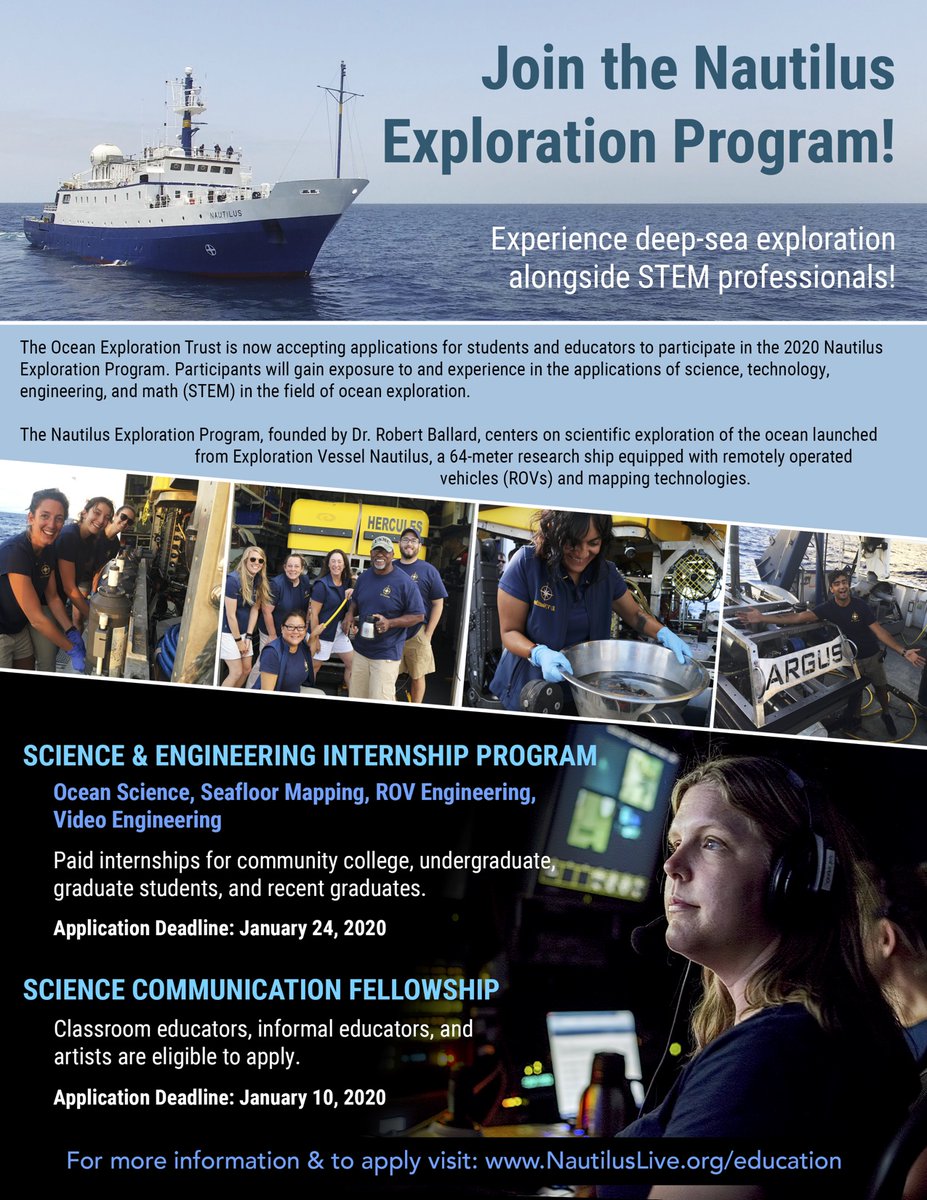 Join the Nautilus Exploration Program!

NAUTILUS

Experience deep-sea exploration alongside STEM professionals!

The Ocean Exploration Trust is now accepting applications for students and educators to participate in the 2020 Nautilus Exploration Program. Participants will gain exposure to and experience in the applications of science, technology, engineering, and math (STEM) in the field of ocean exploration.

The Nautilus Exploration Program, founded by Dr. Robert Ballard, centers on scientific exploration of the ocean launched from Exploration Vessel Nautilus, a 64-meter research ship equipped with remotely operated vehicles (ROVs) and mapping technologies.

HERCULES

ARGUS

SCIENCE & ENGINEERING INTERNSHIP PROGRAM

Ocean Science, Seafloor Mapping, ROV Engineering, Video Engineering

Paid internships for community college, undergraduate, graduate students, and recent graduates.

Application Deadline: January 24, 2020

SCIENCE COMMUNICATION FELLOWSHIP

Classroom educators, informal educators, and artists are eligible to apply.

Application Deadline: January 10, 2020

For more information & to apply visit: www.NautilusLive.org/education